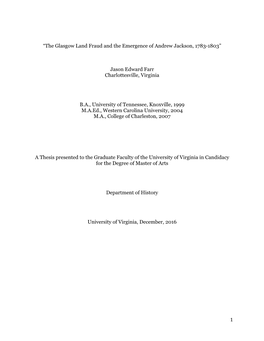 "The Glasgow Land Fraud and the Emergence of Andrew Jackson, 1783-1803"

Jason Edward Farr
Charlottesville, Virginia

B.A., University of Tennessee, Knoxville, 1999
M.A.Ed., Western Carolina University, 2004
M.A., College of Charleston, 2007

A Thesis presented to the Graduate Faculty of the University of Virginia in Candidacy for the Degree of Master of Arts

Department of History

University of Virginia, December, 2016

1